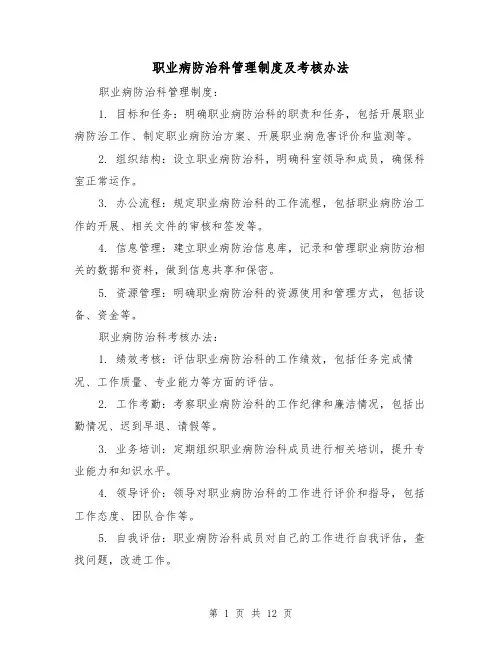 职业病防治科管理制度及考核办法

职业病防治科管理制度：

1. 目标和任务：明确职业病防治科的职责和任务，包括开展职业病防治工作、制定职业病防治方案、开展职业病危害评价和监测等。

2. 组织结构：设立职业病防治科，明确科室领导和成员，确保科室正常运作。

3. 办公流程：规定职业病防治科的工作流程，包括职业病防治工作的开展、相关文件的审核和签发等。

4. 信息管理：建立职业病防治信息库，记录和管理职业病防治相关的数据和资料，做到信息共享和保密。

5. 资源管理：明确职业病防治科的资源使用和管理方式，包括设备、资金等。

职业病防治科考核办法：

1. 绩效考核：评估职业病防治科的工作绩效，包括任务完成情况、工作质量、专业能力等方面的评估。

2. 工作考勤：考察职业病防治科的工作纪律和廉洁情况，包括出勤情况、迟到早退、请假等。

3. 业务培训：定期组织职业病防治科成员进行相关培训，提升专业能力和知识水平。

4. 领导评价：领导对职业病防治科的工作进行评价和指导，包括工作态度、团队合作等。

5. 自我评估：职业病防治科成员对自己的工作进行自我评估，查找问题，改进工作。

第 1 页 共 12 页